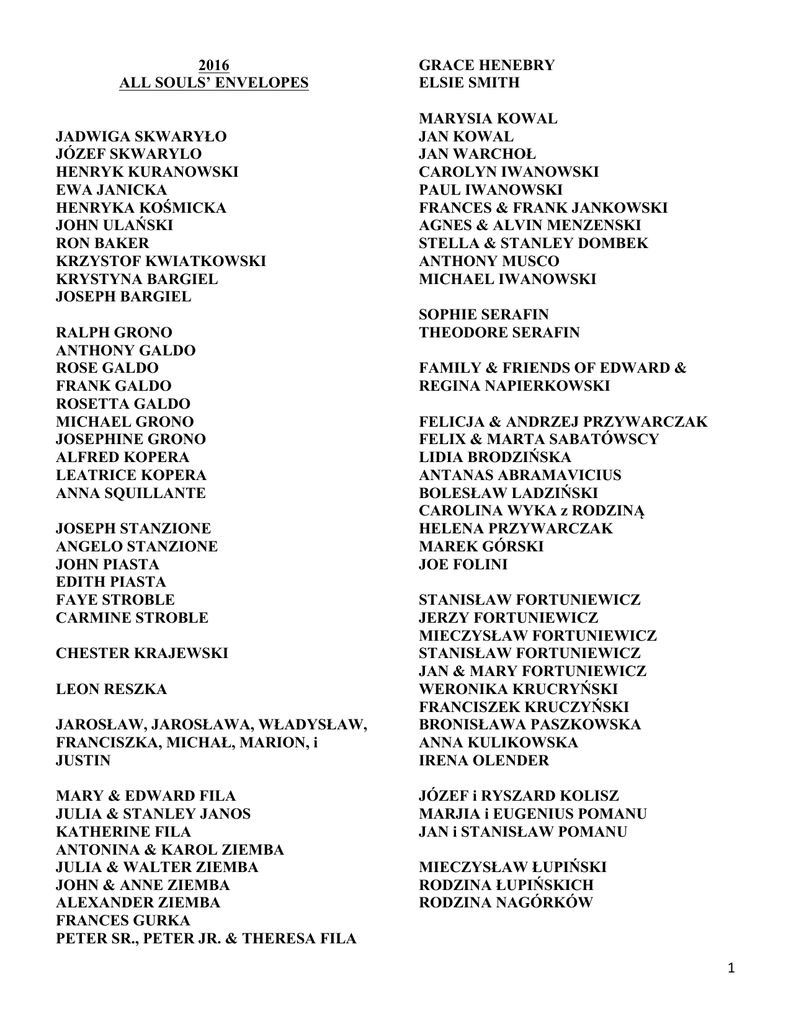 2016
ALL SOULS' ENVELOPES

JADWIGA SKWARYŁO
JÓZEF SKWARYLO
HENRYK KURANOWSKI
EWA JANICKA
HENRYKA KOŚMICKA
JOHN ULAŃSKI
RON BAKER
KRZYSTOF KWIATKOWSKI
KRYSTYNA BARGIEL
JOSEPH BARGIEL

RALPH GRONO
ANTHONY GALDO
ROSE GALDO
FRANK GALDO
ROSETTA GALDO
MICHAEL GRONO
JOSEPHINE GRONO
ALFRED KOPERA
LEATRICE KOPERA
ANNA SQUILLANTE

JOSEPH STANZIONE
ANGELO STANZIONE
JOHN PIASTA
EDITH PIASTA
FAYE STROBLE
CARMINE STROBLE

CHESTER KRAJEWSKI

LEON RESZKA

JAROSŁAW, JAROSŁAWA, WŁADYSŁAW, FRANCISZKA, MICHAŁ, MARION, i JUSTIN

MARY & EDWARD FILA
JULIA & STANLEY JANOS
KATHERINE FILA
ANTONINA & KAROL ZIEMBA
JULIA & WALTER ZIEMBA
JOHN & ANNE ZIEMBA
ALEXANDER ZIEMBA
FRANCES GURKA
PETER SR., PETER JR. & THERESA FILA

GRACE HENEBRY
ELSIE SMITH

MARYSIA KOWAL
JAN KOWAL
JAN WARCHOŁ
CAROLYN IWANOWSKI
PAUL IWANOWSKI
FRANCES & FRANK JANKOWSKI
AGNES & ALVIN MENZENSKI
STELLA & STANLEY DOMBEK
ANTHONY MUSCO
MICHAEL IWANOWSKI

SOPHIE SERAFIN
THEODORE SERAFIN

FAMILY & FRIENDS OF EDWARD & REGINA NAPIERKOWSKI

FELICJA & ANDRZEJ PRZYWARCZAK
FELIX & MARTA SABATÓWSCY
LIDIA BRODZIŃSKA
ANTANAS ABRAMAVICIUS
BOLESŁAW LADZIŃSKI
CAROLINA WYKA z RODZINĄ
HELENA PRZYWARCZAK
MAREK GÓRSKI
JOE FOLINI

STANISŁAW FORTUNIEWICZ
JERZY FORTUNIEWICZ
MIECZYSŁAW FORTUNIEWICZ
STANISŁAW FORTUNIEWICZ
JAN & MARY FORTUNIEWICZ
WERONIKA KRUCRYŃSKI
FRANCISZEK KRUCZYŃSKI
BRONISŁAWA PASZKOWSKA
ANNA KULIKOWSKA
IRENA OLENDER

JÓZEF i RYSZARD KOLISZ
MARJIA i EUGENIUS POMANU
JAN i STANISŁAW POMANU

MIECZYSŁAW ŁUPIŃSKI
RODZINA ŁUPIŃSKICH
RODZINA NAGÓRKÓW

1